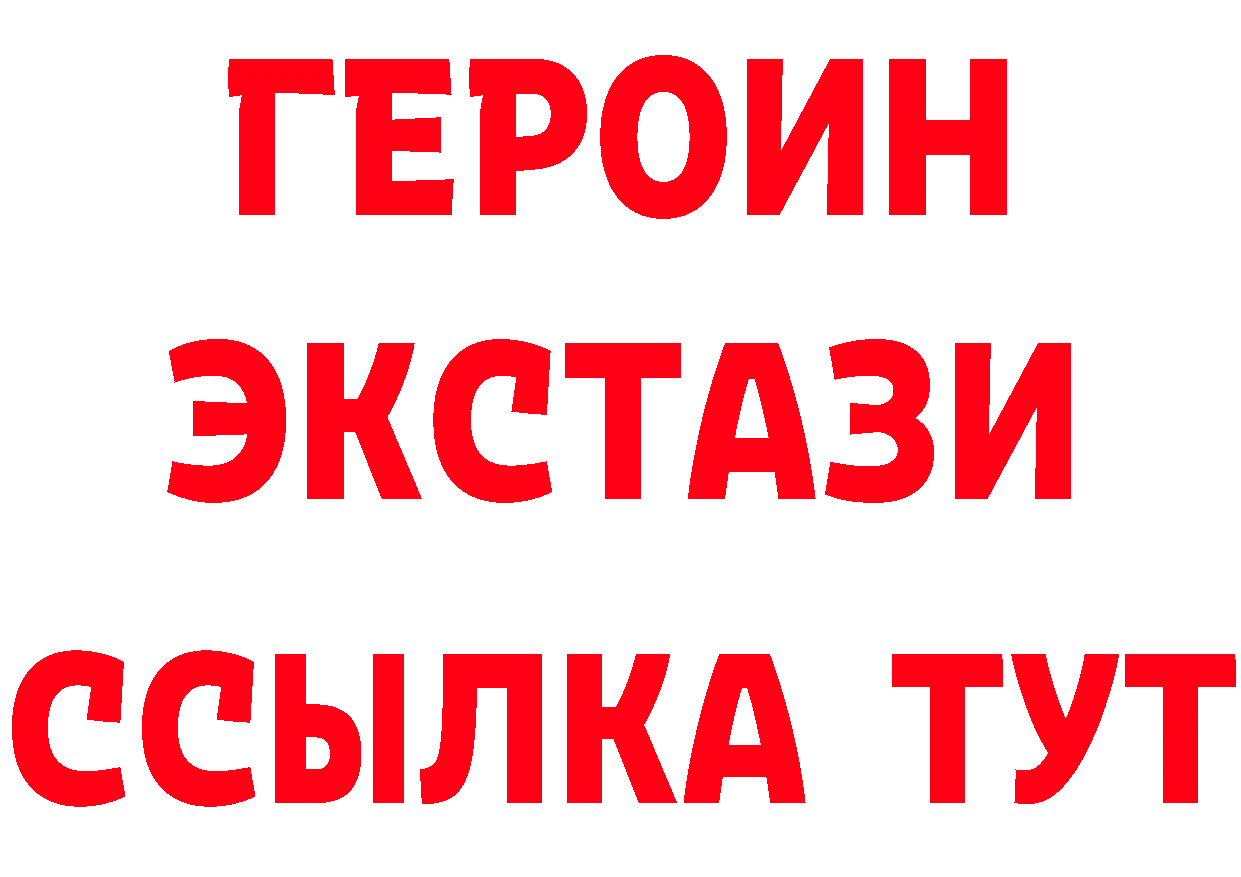 ГЕРОИН
ЭКСТАЗИ
ССЫЛКА ТУТ